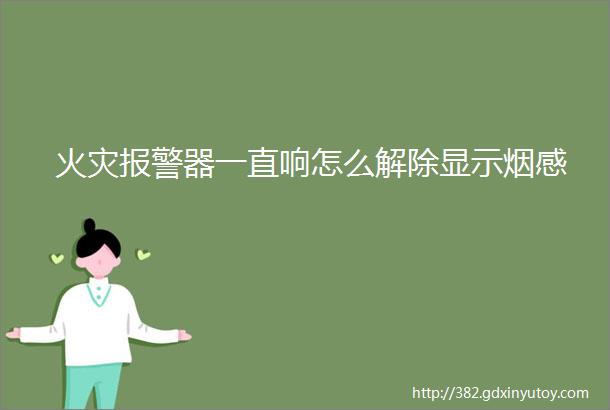 火灾报警器一直响怎么解除显示烟感

http://382.gdxinyutoy.com